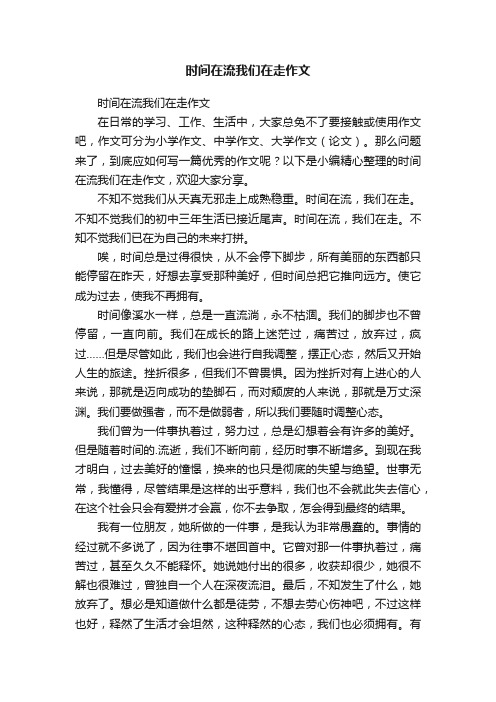 时间在流我们在走作文

时间在流我们在走作文

在日常的学习、工作、生活中，大家总免不了要接触或使用作文吧，作文可分为小学作文、中学作文、大学作文（论文）。那么问题来了，到底应如何写一篇优秀的作文呢？以下是小编精心整理的时间在流我们在走作文，欢迎大家分享。

不知不觉我们从天真无邪走上成熟稳重。时间在流，我们在走。不知不觉我们的初中三年生活已接近尾声。时间在流，我们在走。不知不觉我们已在为自己的未来打拼。

唉，时间总是过得很快，从不会停下脚步，所有美丽的东西都只能停留在昨天，好想去享受那种美好，但时间总把它推向远方。使它成为过去，使我不再拥有。

时间像溪水一样，总是一直流淌，永不枯涸。我们的脚步也不曾停留，一直向前。我们在成长的路上迷茫过，痛苦过，放弃过，疯过......但是尽管如此，我们也会进行自我调整，摆正心态，然后又开始人生的旅途。挫折很多，但我们不曾畏惧。因为挫折对有上进心的人来说，那就是迈向成功的垫脚石，而对颓废的人来说，那就是万丈深渊。我们要做强者，而不是做弱者，所以我们要随时调整心态。

我们曾为一件事执着过，努力过，总是幻想着会有许多的美好。但是随着时间的.流逝，我们不断向前，经历时事不断增多。到现在我才明白，过去美好的憧憬，换来的也只是彻底的失望与绝望。世事无常，我懂得，尽管结果是这样的出乎意料，我们也不会就此失去信心，在这个社会只会有爱拼才会赢，你不去争取，怎会得到最终的结果。

我有一位朋友，她所做的一件事，是我认为非常愚蠢的。事情的经过就不多说了，因为往事不堪回首中。它曾对那一件事执着过，痛苦过，甚至久久不能释怀。她说她付出的很多，收获却很少，她很不解也很难过，曾独自一个人在深夜流泪。最后，不知发生了什么，她放弃了。想必是知道做什么都是徒劳，不想去劳心伤神吧，不过这样也好，释然了生活才会坦然，这种释然的心态，我们也必须拥有。有